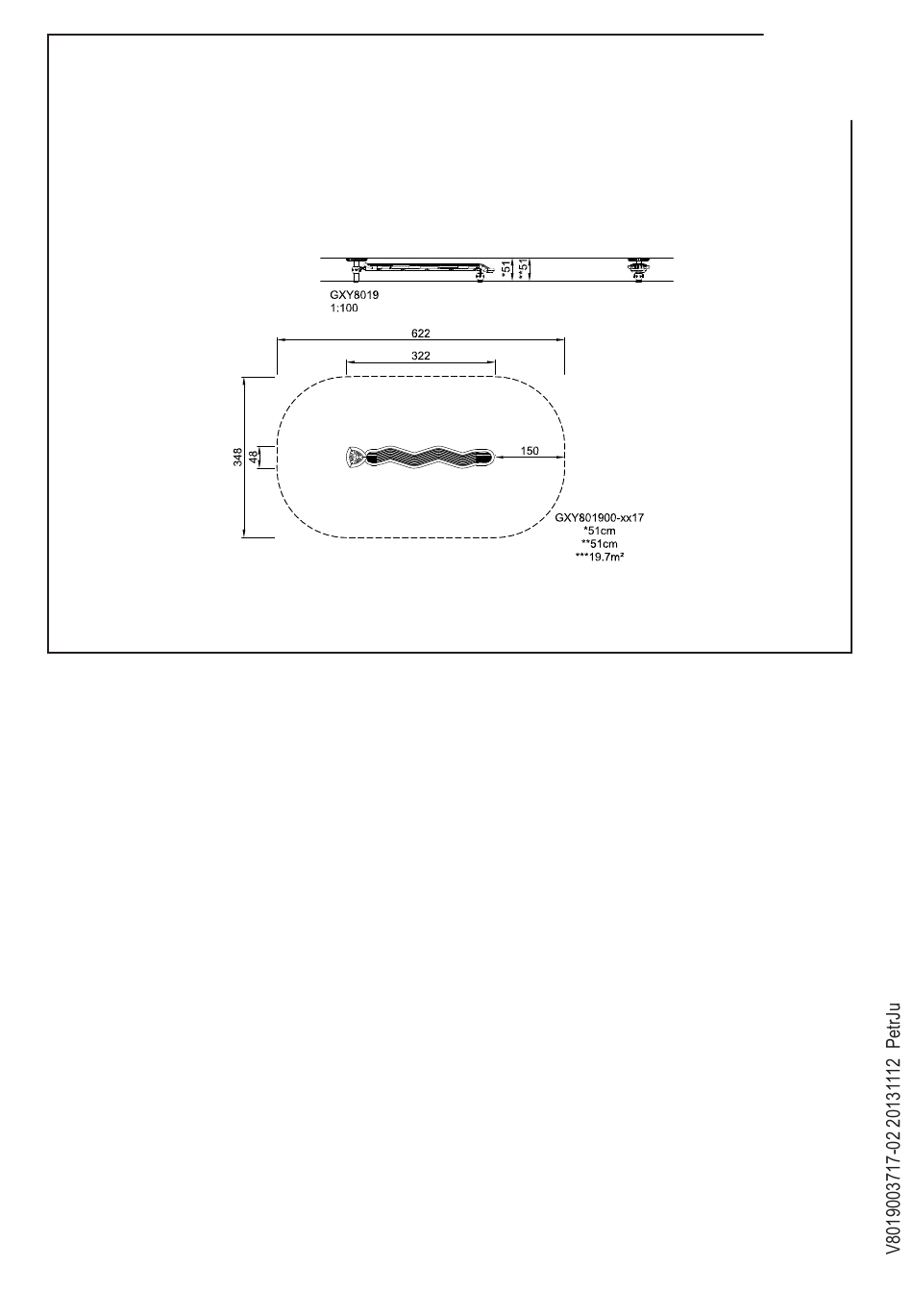 *51
**51

GXY8019
1:100

622
322
348
48
150

GXY801900-xx17
*51cm
**51cm
***19.7m²

V8019003717-02 20131112 PetrJu